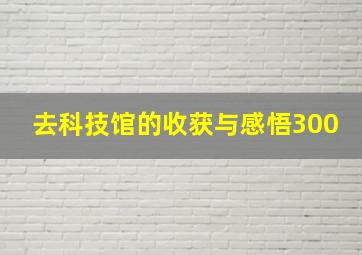 去科技馆的收获与感悟300